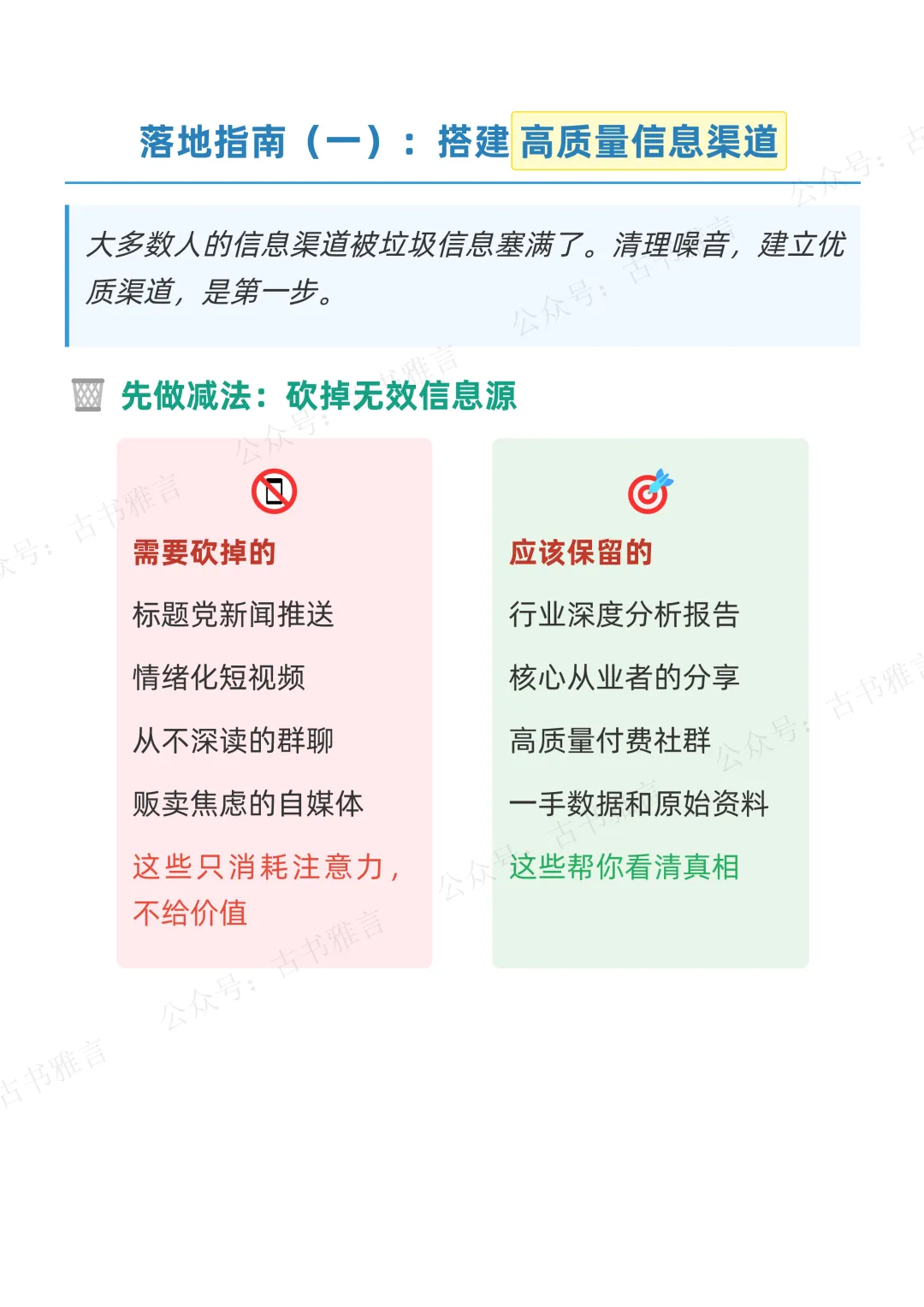 落地指南（一）：搭建高质量信息渠道

大多数人的信息渠道被垃圾信息塞满了。清理噪音，建立优质渠道，是第一步。

先做减法：砍掉无效信息源

需要砍掉的

标题党新闻推送

情绪化短视频

从不深读的群聊

贩卖焦虑的自媒体

这些只消耗注意力，不给价值

应该保留的

行业深度分析报告

核心从业者的分享

高质量付费社群

一手数据和原始资料

这些帮你看清真相

公众号：古书雅言